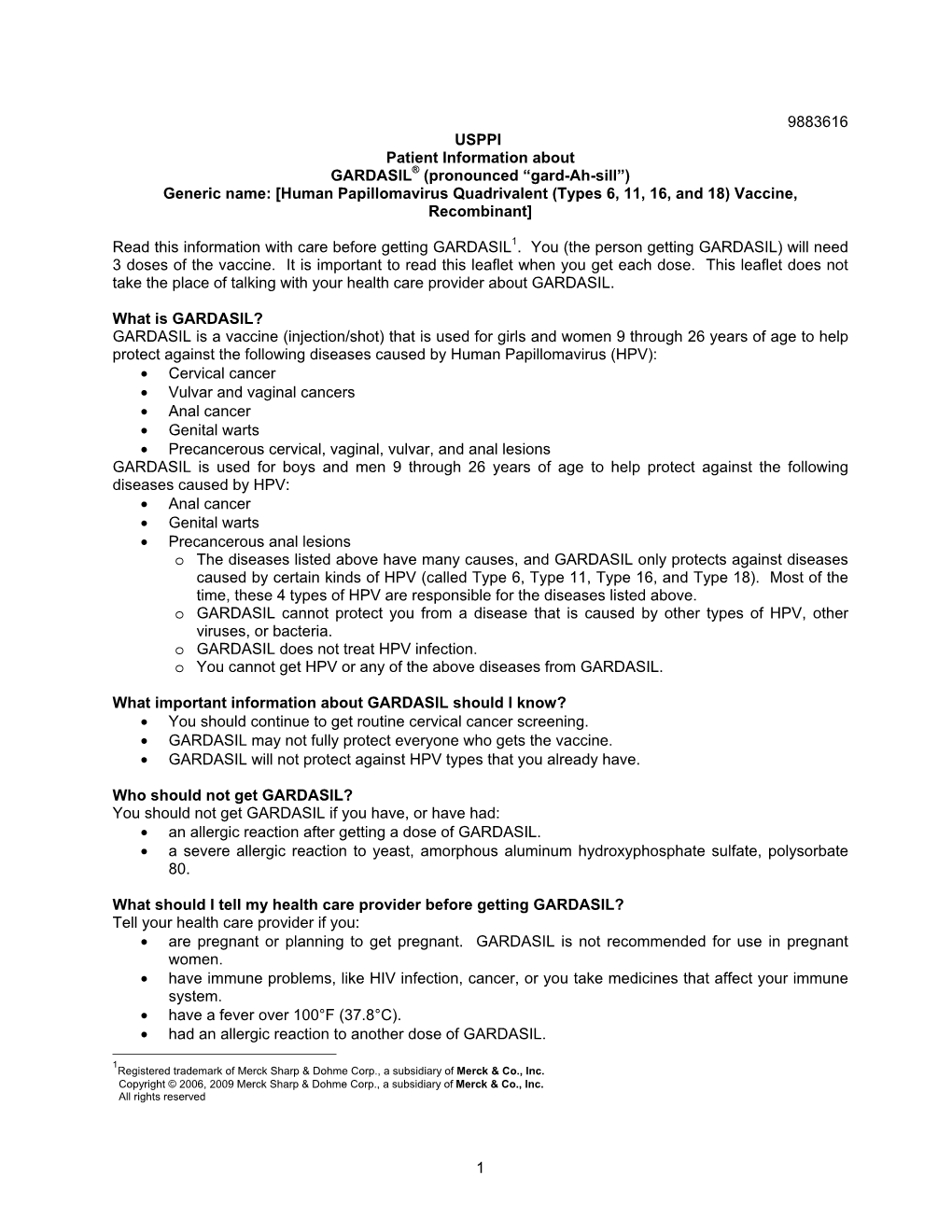 9883616

USPPI
Patient Information about
GARDASIL® (pronounced "gard-Ah-sill")
Generic name: [Human Papillomavirus Quadrivalent (Types 6, 11, 16, and 18) Vaccine, Recombinant]

Read this information with care before getting GARDASIL$^1$. You (the person getting GARDASIL) will need 3 doses of the vaccine. It is important to read this leaflet when you get each dose. This leaflet does not take the place of talking with your health care provider about GARDASIL.

What is GARDASIL?
GARDASIL is a vaccine (injection/shot) that is used for girls and women 9 through 26 years of age to help protect against the following diseases caused by Human Papillomavirus (HPV):
• Cervical cancer
• Vulvar and vaginal cancers
• Anal cancer
• Genital warts
• Precancerous cervical, vaginal, vulvar, and anal lesions
GARDASIL is used for boys and men 9 through 26 years of age to help protect against the following diseases caused by HPV:
• Anal cancer
• Genital warts
• Precancerous anal lesions
o The diseases listed above have many causes, and GARDASIL only protects against diseases caused by certain kinds of HPV (called Type 6, Type 11, Type 16, and Type 18). Most of the time, these 4 types of HPV are responsible for the diseases listed above.
o GARDASIL cannot protect you from a disease that is caused by other types of HPV, other viruses, or bacteria.
o GARDASIL does not treat HPV infection.
o You cannot get HPV or any of the above diseases from GARDASIL.

What important information about GARDASIL should I know?
• You should continue to get routine cervical cancer screening.
• GARDASIL may not fully protect everyone who gets the vaccine.
• GARDASIL will not protect against HPV types that you already have.

Who should not get GARDASIL?
You should not get GARDASIL if you have, or have had:
• an allergic reaction after getting a dose of GARDASIL.
• a severe allergic reaction to yeast, amorphous aluminum hydroxyphosphate sulfate, polysorbate 80.

What should I tell my health care provider before getting GARDASIL?
Tell your health care provider if you:
• are pregnant or planning to get pregnant. GARDASIL is not recommended for use in pregnant women.
• have immune problems, like HIV infection, cancer, or you take medicines that affect your immune system.
• have a fever over 100°F (37.8°C).
• had an allergic reaction to another dose of GARDASIL.

$^1$Registered trademark of Merck Sharp & Dohme Corp., a subsidiary of Merck & Co., Inc.
Copyright © 2006, 2009 Merck Sharp & Dohme Corp., a subsidiary of Merck & Co., Inc.
All rights reserved

1